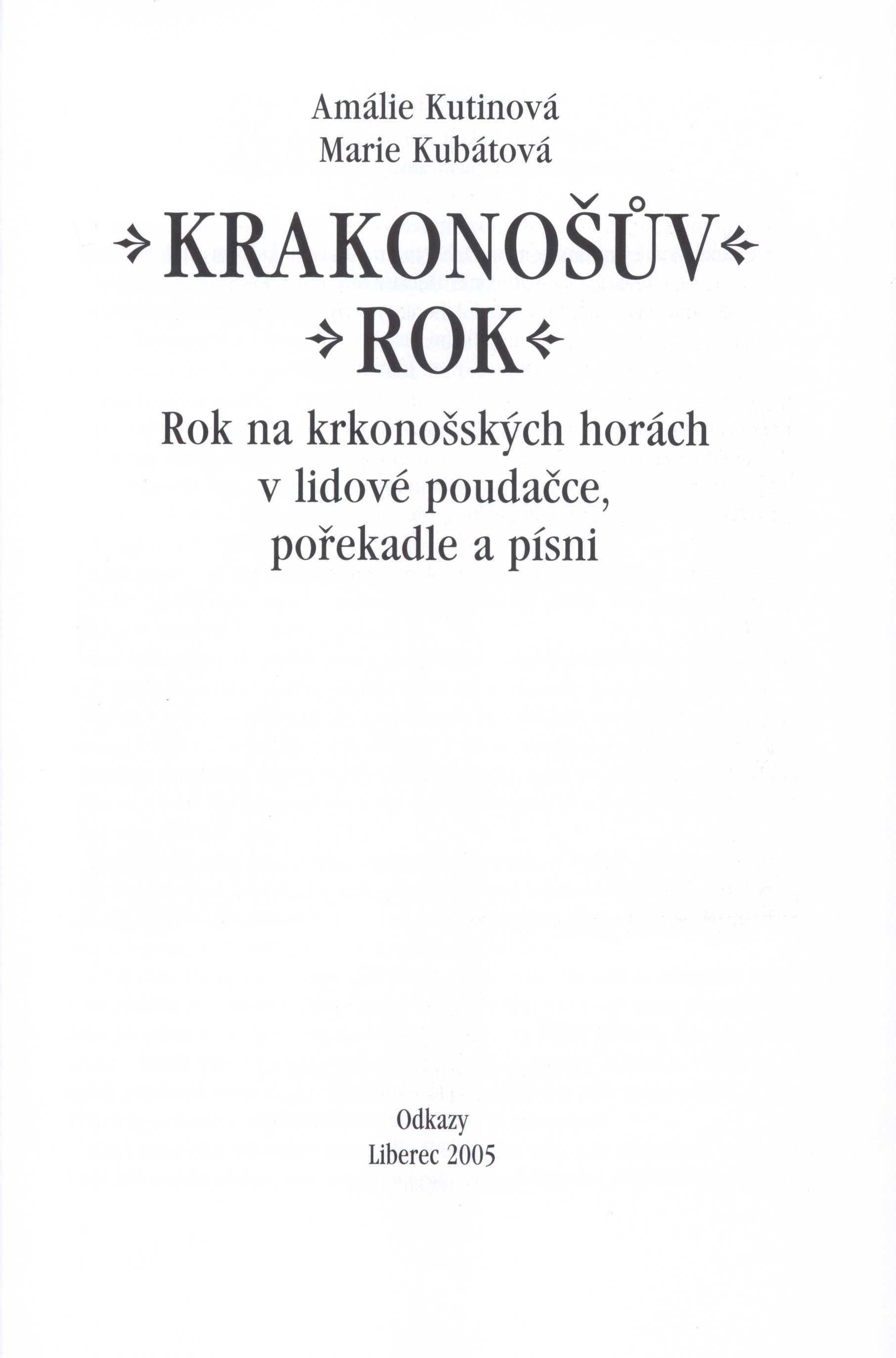 Amálie Kutinová
Marie Kubátová

KRAKONOŠŮV
ROK

Rok na krkonošských horách v lidové poudačce, pořekadle a písni

Odkazy
Liberec 2005